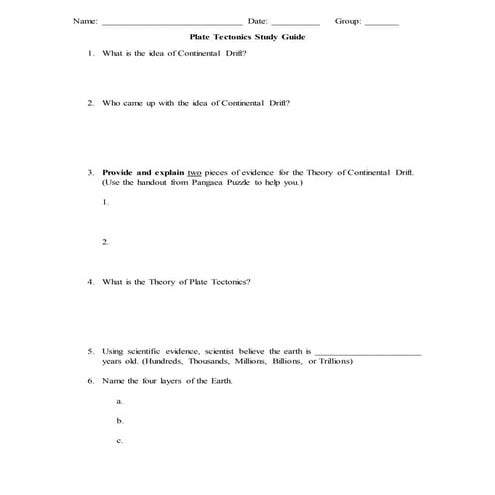 Name: ____________________________ Date: __________ Group: _______

Plate Tectonics Study Guide

1. What is the idea of Continental Drift?

2. Who came up with the idea of Continental Drift?

3. Provide and explain two pieces of evidence for the Theory of Continental Drift. (Use the handout from Pangaea Puzzle to help you.)

1.

2.

4. What is the Theory of Plate Tectonics?

5. Using scientific evidence, scientist believe the earth is ______________________ years old. (Hundreds, Thousands, Millions, Billions, or Trillions)

6. Name the four layers of the Earth.

a.

b.

c.